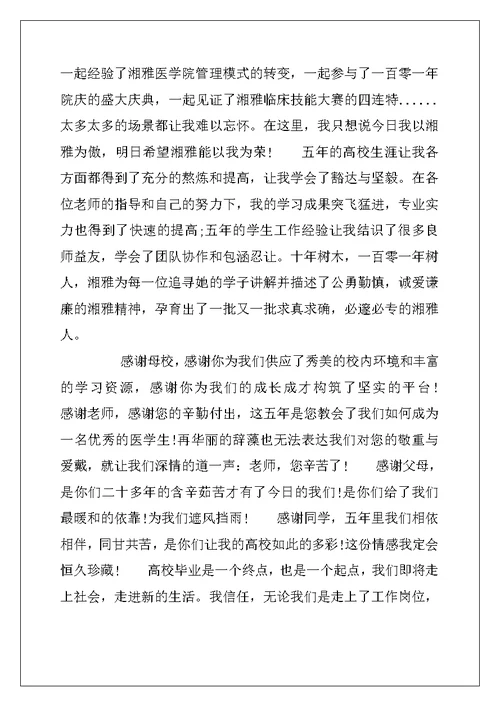 一起经验了湘雅医学院管理模式的转变，一起参与了一百零一年院庆的盛大庆典，一起见证了湘雅临床技能大赛的四连特......太多太多的场景都让我难以忘怀。在这里，我只想说今日我以湘雅为傲，明日希望湘雅能以我为荣！　　五年的高校生涯让我各方面都得到了充分的熬炼和提高，让我学会了豁达与坚毅。在各位老师的指导和自己的努力下，我的学习成果突飞猛进，专业实力也得到了快速的提高;五年的学生工作经验让我结识了很多良师益友，学会了团队协作和包涵忍让。十年树木，一百零一年树人，湘雅为每一位追寻她的学子讲解并描述了公勇勤慎，诚爱谦廉的湘雅精神，孕育出了一批又一批求真求确，必邃必专的湘雅人。

　　感谢母校，感谢你为我们供应了秀美的校内环境和丰富的学习资源，感谢你为我们的成长成才构筑了坚实的平台！感谢老师，感谢您的辛勤付出，这五年是您教会了我们如何成为一名优秀的医学生!再华丽的辞藻也无法表达我们对您的敬重与爱戴，就让我们深情的道一声：老师，您辛苦了！　　感谢父母，是你们二十多年的含辛茹苦才有了今日的我们!是你们给了我们最暖和的依靠!为我们遮风挡雨！　　感谢同学，五年里我们相依相伴，同甘共苦，是你们让我的高校如此的多彩!这份情感我定会恒久珍藏！　　高校毕业是一个终点，也是一个起点，我们即将走上社会，走进新的生活。我信任，无论我们是走上了工作岗位，